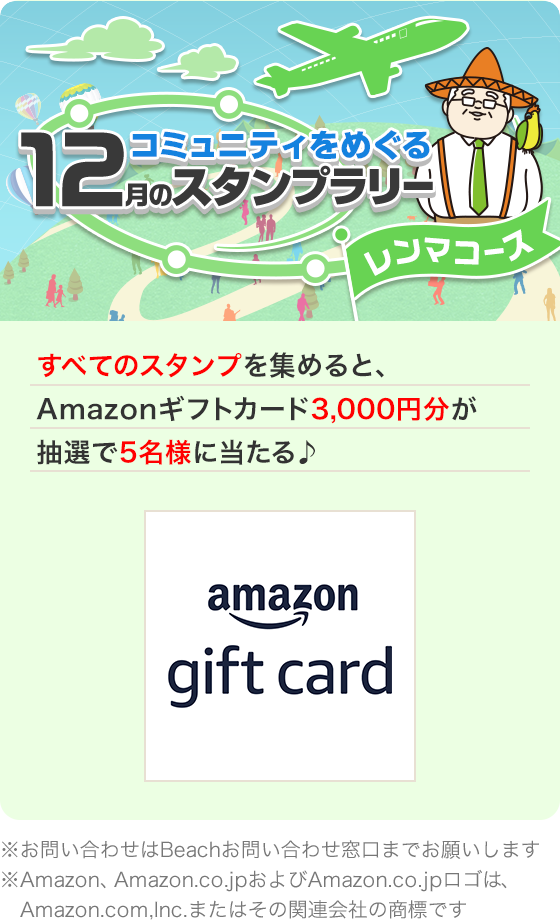 コミュニティをめぐる
12月のスタンプラリー
レンマコース

すべてのスタンプを集めると、
Amazonギフトカード3,000円分が
抽選で5名様に当たる♪

amazon
gift card

※お問い合わせはBeachお問い合わせ窓口までお願いします
※Amazon、Amazon.co.jpおよびAmazon.co.jpロゴは、Amazon.com,Inc.またはその関連会社の商標です